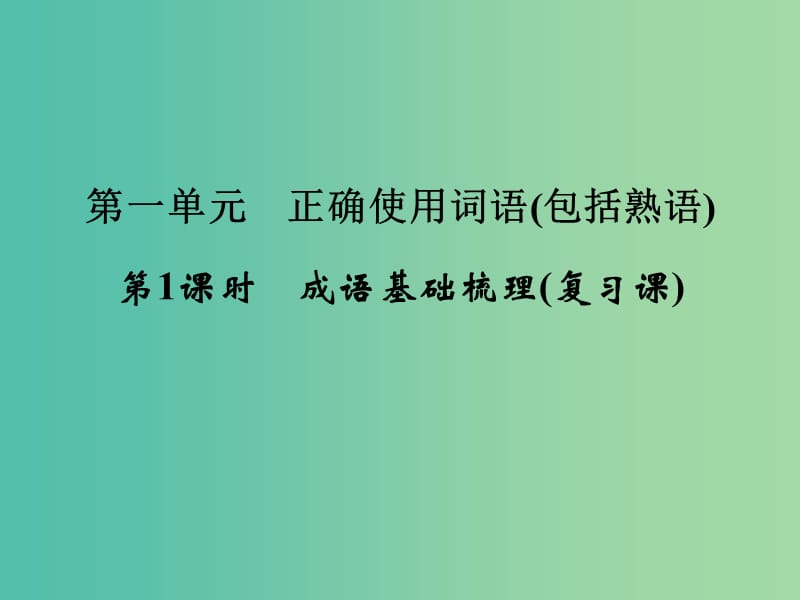 第一单元　正确使用词语(包括熟语)

第1课时　成语基础梳理(复习课)